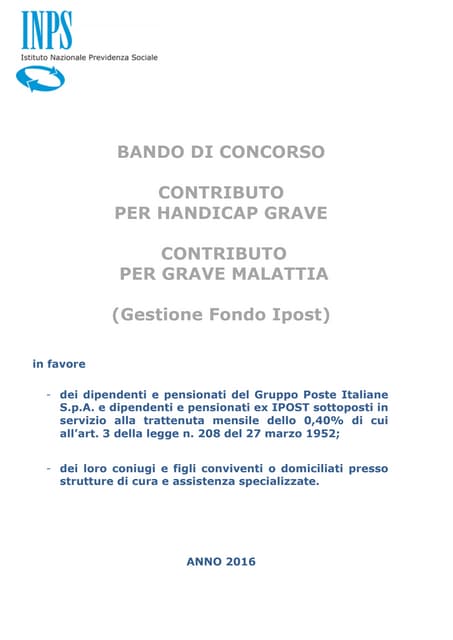 INPS
Istituto Nazionale Previdenza Sociale

BANDO DI CONCORSO

CONTRIBUTO
PER HANDICAP GRAVE

CONTRIBUTO
PER GRAVE MALATTIA

(Gestione Fondo Ipost)

in favore

- dei dipendenti e pensionati del Gruppo Poste Italiane S.p.A. e dipendenti e pensionati ex IPOST sottoposti in servizio alla trattenuta mensile dello 0,40% di cui all'art. 3 della legge n. 208 del 27 marzo 1952;

- dei loro coniugi e figli conviventi o domiciliati presso strutture di cura e assistenza specializzate.

ANNO 2016